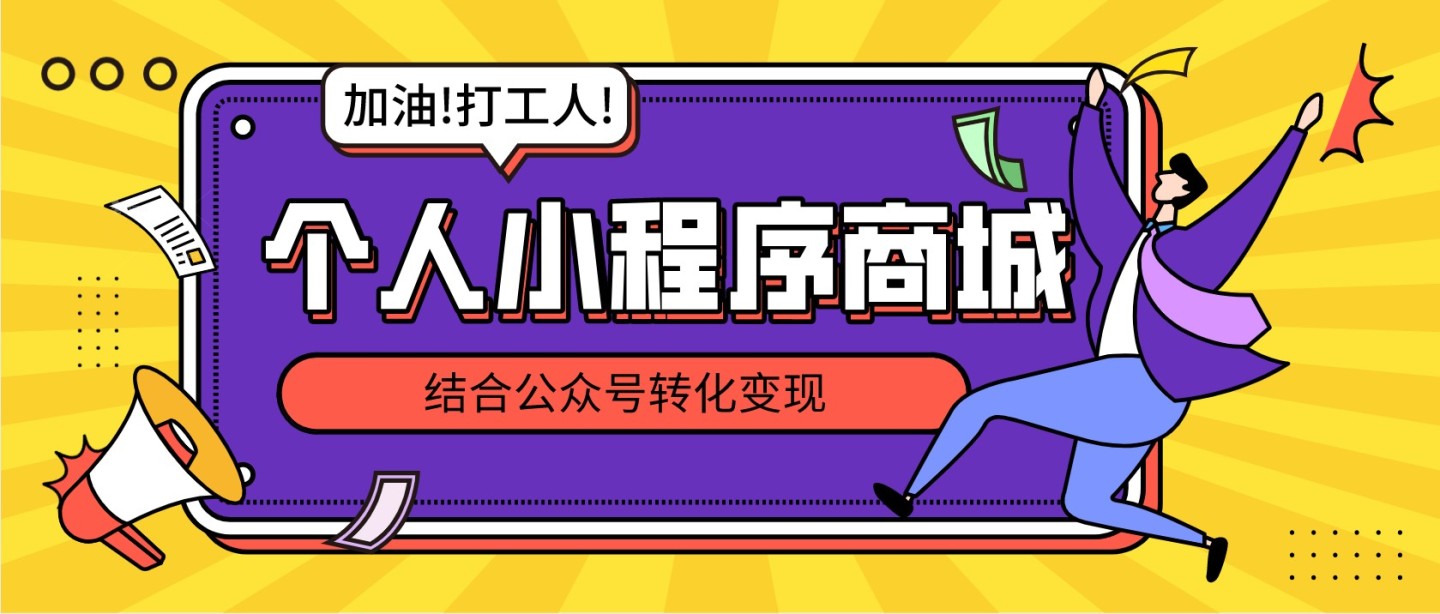 加油!打工人!

个人小程序商城

结合公众号转化变现